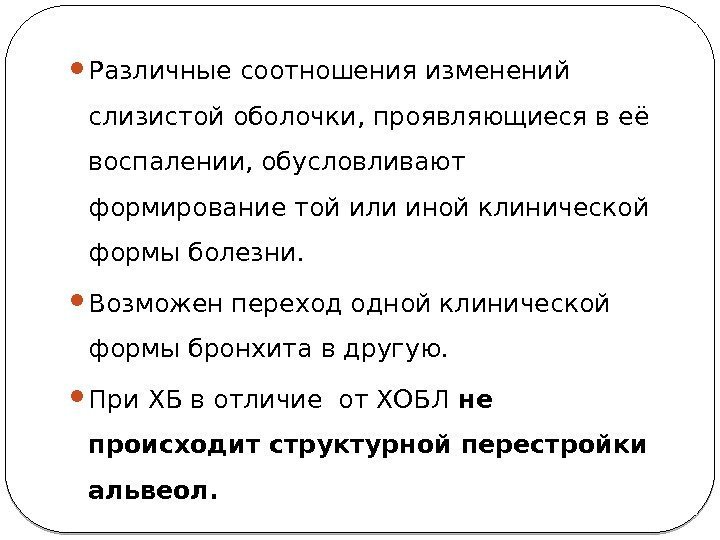 • Различные соотношения изменений слизистой оболочки, проявляющиеся в её воспалении, обусловливают формирование той или иной клинической формы болезни.

• Возможен переход одной клинической формы бронхита в другую.

• При ХБ в отличие от ХОБЛ не происходит структурной перестройки альвеол.